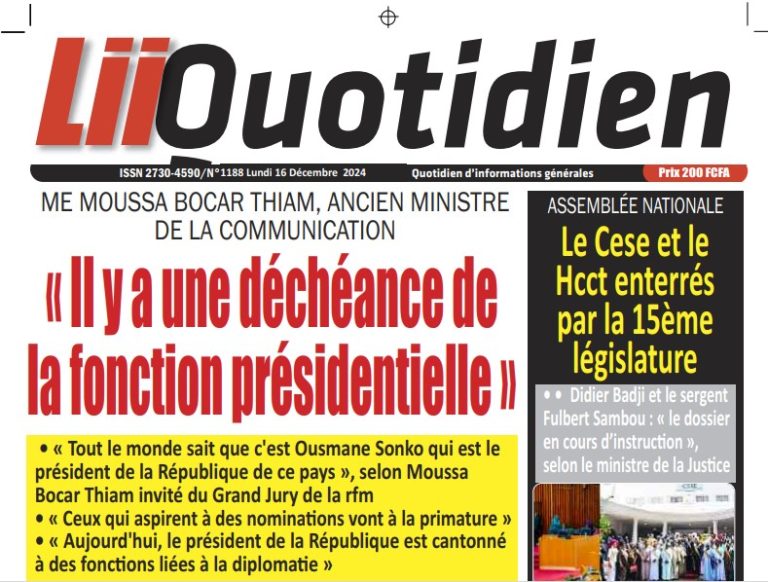 LiiQuotidien

ISSN 2730-4590/N°1188 Lundi 16 Décembre 2024 Quotidien d'informations générales Prix 200 FCFA

ME MOUSSA BOCAR THIAM, ANCIEN MINISTRE DE LA COMMUNICATION

« Il y a une déchéance de la fonction présidentielle »

• « Tout le monde sait que c'est Ousmane Sonko qui est le président de la République de ce pays », selon Moussa Bocar Thiam invité du Grand Jury de la rfm
• « Ceux qui aspirent à des nominations vont à la primature »
• « Aujourd'hui, le président de la République est cantonné à des fonctions liées à la diplomatie »

ASSEMBLÉE NATIONALE

Le Cese et le Hcct enterrés par la 15ème législature

• • Didier Badji et le sergent Fulbert Sambou : « le dossier en cours d'instruction », selon le ministre de la Justice